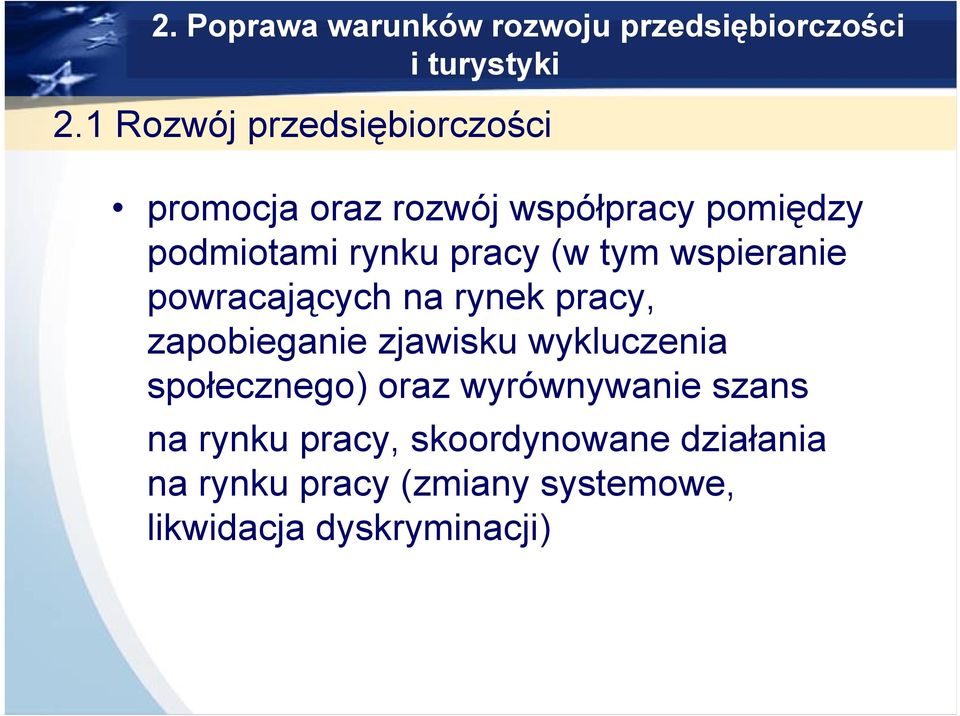 2. Poprawa warunków rozwoju przedsiębiorczości i turystyki

2.1 Rozwój przedsiębiorczości

• promocja oraz rozwój współpracy pomiędzy podmiotami rynku pracy (w tym wspieranie powracających na rynek pracy, zapobieganie zjawisku wykluczenia społecznego) oraz wyrównywanie szans na rynku pracy, skoordynowane działania na rynku pracy (zmiany systemowe, likwidacja dyskryminacji)